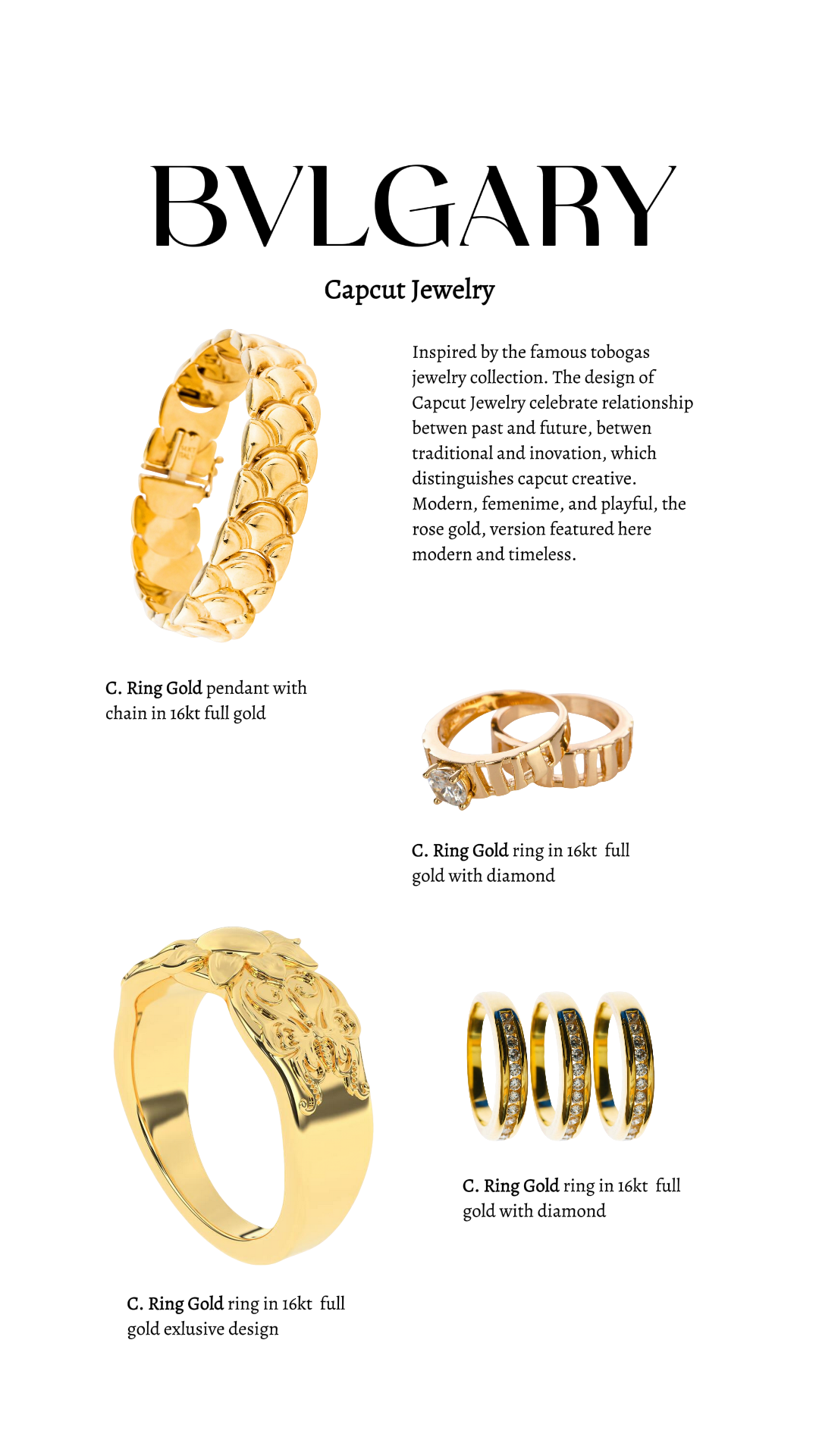 BVLGARY

Capcut Jewelry

Inspired by the famous tobogas jewelry collection. The design of Capcut Jewelry celebrate relationship betwen past and future, betwen traditional and inovation, which distinguishes capcut creative. Modern, femenime, and playful, the rose gold, version featured here modern and timeless.

C. Ring Gold pendant with chain in 16kt full gold

C. Ring Gold ring in 16kt full gold with diamond

C. Ring Gold ring in 16kt full gold with diamond

C. Ring Gold ring in 16kt full gold exlusive design